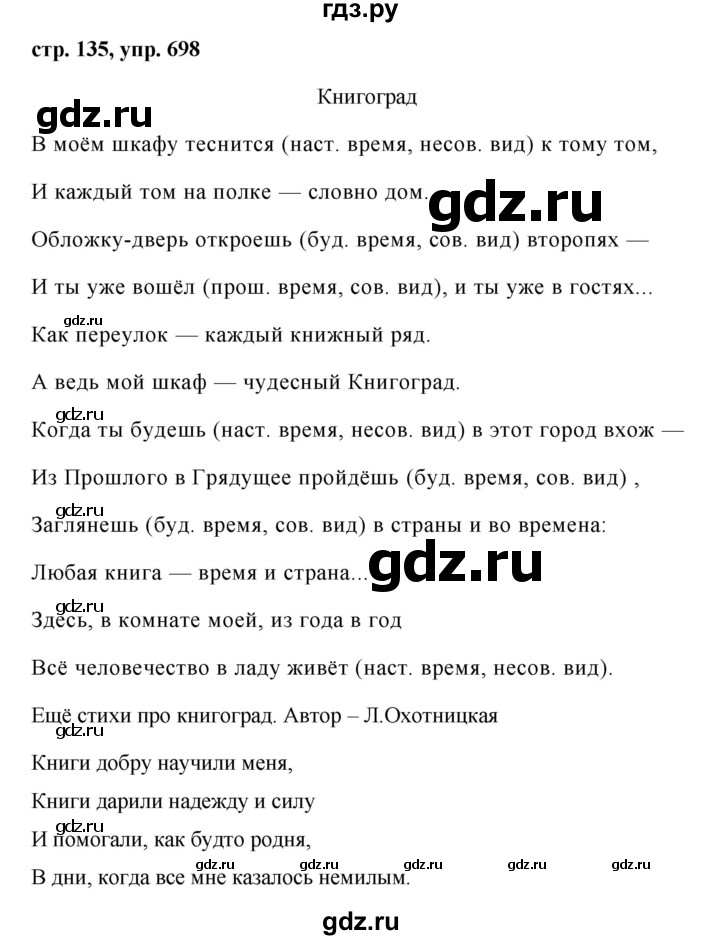 гдз.ру

стр. 135, упр. 698

Книгоград

gdz.ru

В моём шкафу теснится (наст. время, несов. вид) к тому том,

И каждый том на полке — словно дом.

gdz.ru

Обложку-дверь откроешь (буд. время, сов. вид) второпях —

И ты уже вошёл (прош. время, сов. вид), и ты уже в гостях...

gdz.ru

Как переулок — каждый книжный ряд.

А ведь мой шкаф — чудесный Книгоград.

gdz.ru

Когда ты будешь (наст. время, несов. вид) в этот город вхож —

Из Прошлого в Грядущее пройдёшь (буд. время, сов. вид) ,

gdz.ru

Заглянешь (буд. время, сов. вид) в страны и во времена:

Любая книга — время и страна...

gdz.ru

gdz.ru

Здесь, в комнате моей, из года в год

Всё человечество в ладу живёт (наст. время, несов. вид).

Ещё стихи про книгоград. Автор – Л.Охотницкая

gdz.ru

Книги добру научили меня,

Книги дарили надежду и силу

gdz.ru

И помогали, как будто родня,

gdz.ru gdz.ru gdz.ru gdz.ru gdz.ru

В дни, когда все мне казалось немилым.

gdz.ru